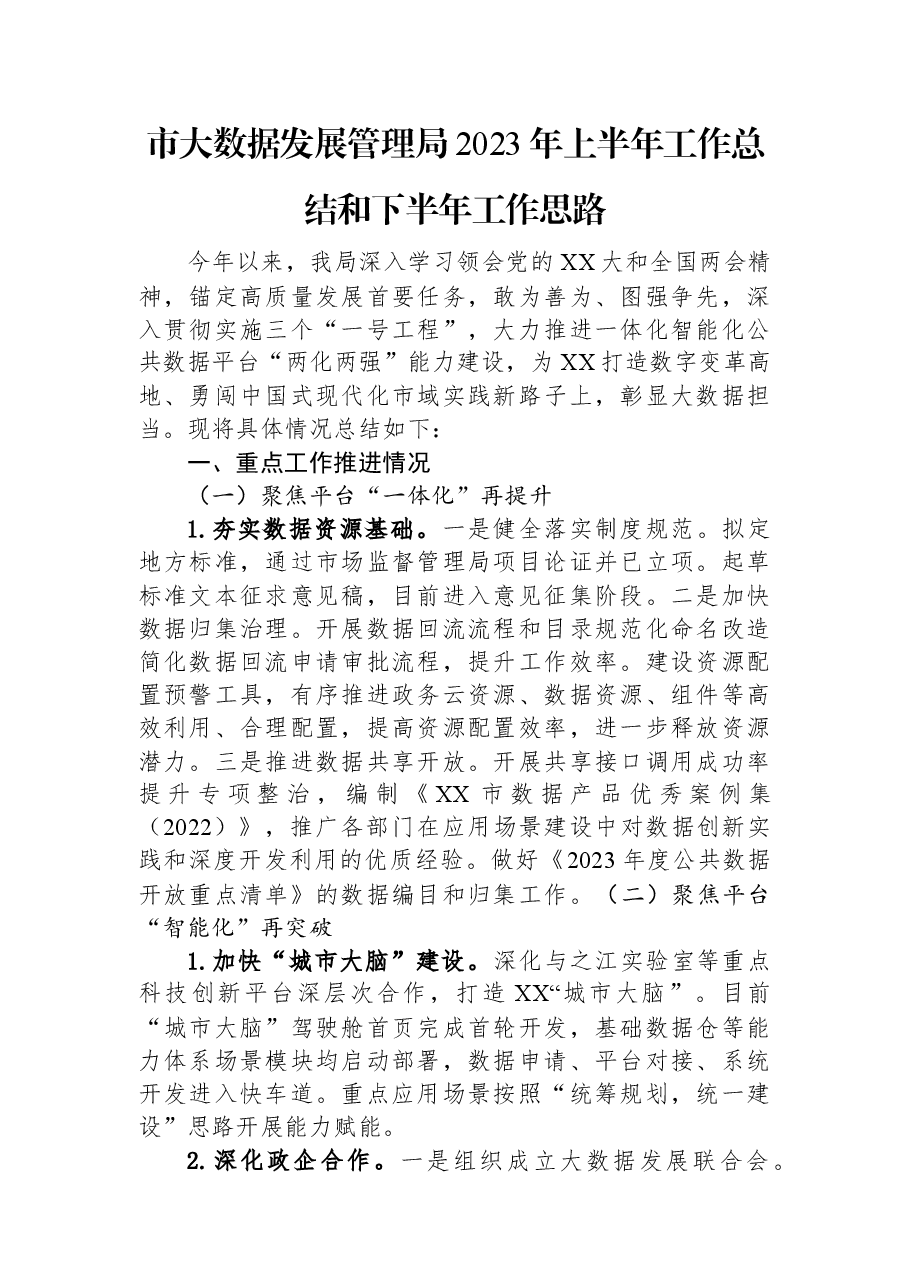 市大数据发展管理局2023年上半年工作总结和下半年工作思路

今年以来，我局深入学习领会党的XX大和全国两会精神，锚定高质量发展首要任务，敢为善为、图强争先，深入贯彻实施三个“一号工程”，大力推进一体化智能化公共数据平台“两化两强”能力建设，为XX打造数字变革高地、勇闯中国式现代化市域实践新路子上，彰显大数据担当。现将具体情况总结如下：

一、重点工作推进情况

（一）聚焦平台“一体化”再提升

1.夯实数据资源基础。一是健全落实制度规范。拟定地方标准，通过市场监督管理局项目论证并已立项。起草标准文本征求意见稿，目前进入意见征集阶段。二是加快数据归集治理。开展数据回流流程和目录规范化命名改造简化数据回流申请审批流程，提升工作效率。建设资源配置预警工具，有序推进政务云资源、数据资源、组件等高效利用、合理配置，提高资源配置效率，进一步释放资源潜力。三是推进数据共享开放。开展共享接口调用成功率提升专项整治，编制《XX市数据产品优秀案例集（2022）》，推广各部门在应用场景建设中对数据创新实践和深度开发利用的优质经验。做好《2023年度公共数据开放重点清单》的数据编目和归集工作。（二）聚焦平台“智能化”再突破

1.加快“城市大脑”建设。深化与之江实验室等重点科技创新平台深层次合作，打造XX“城市大脑”。目前“城市大脑”驾驶舱首页完成首轮开发，基础数据仓等能力体系场景模块均启动部署，数据申请、平台对接、系统开发进入快车道。重点应用场景按照“统筹规划，统一建设”思路开展能力赋能。

2.深化政企合作。一是组织成立大数据发展联合会。